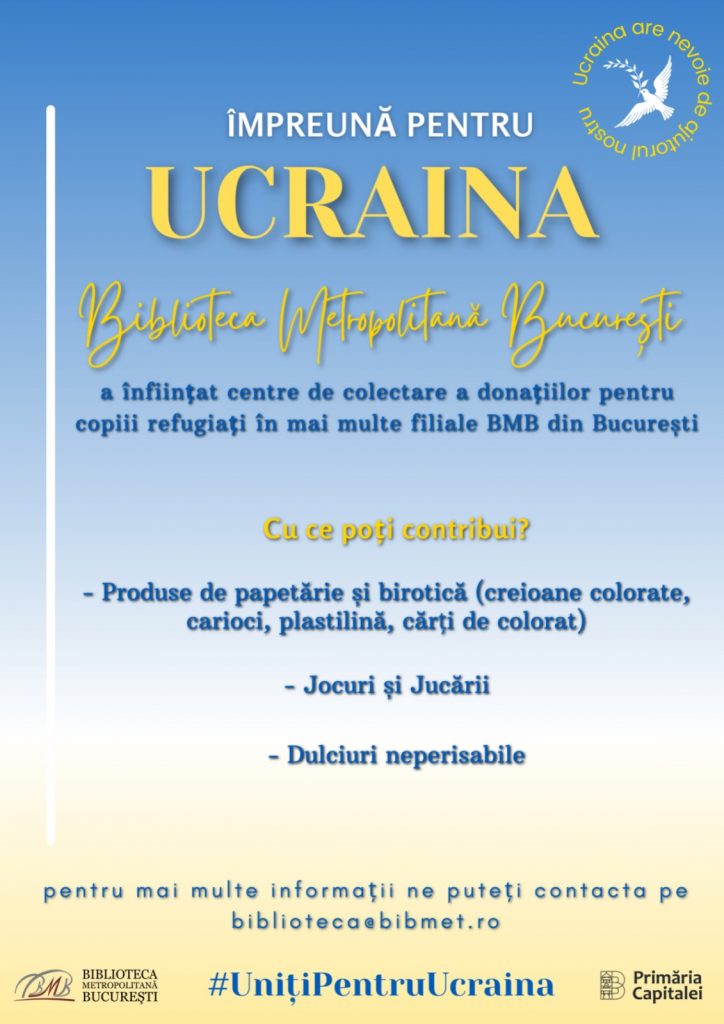 Ucraina are nevoie de ajutorul nostru

ÎMPREUNĂ PENTRU
UCRAINA

Biblioteca Metropolitană București

a înființat centre de colectare a donațiilor pentru copiii refugiați în mai multe filiale BMB din București

Cu ce poți contribui?

- Produse de papetărie și birotică (creioane colorate, carioci, plastilină, cărți de colorat)

- Jocuri și Jucării

- Dulciuri neperisabile

pentru mai multe informații ne puteți contacta pe biblioteca@bibmet.ro

BMB BIBLIOTECA METROPOLITANĂ BUCUREȘTI

#UnițiPentruUcraina

Primăria Capitalei